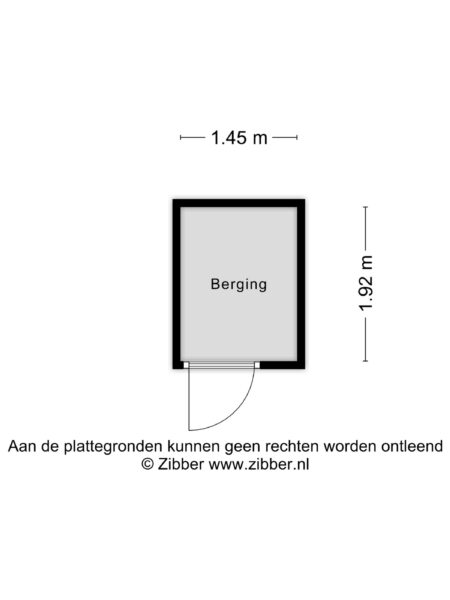 1.45 m

Berging

1.92 m

Aan de plattegronden kunnen geen rechten worden ontleend
© Zibber www.zibber.nl